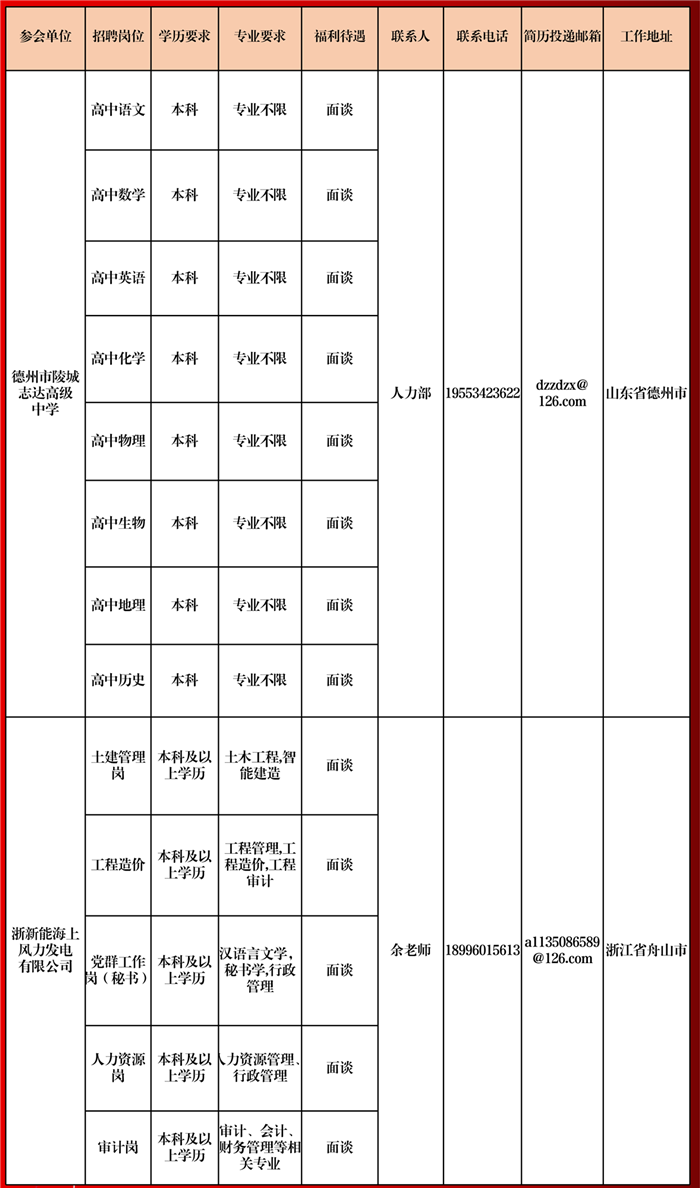 | 参会单位 | 招聘岗位 | 学历要求 | 专业要求 | 福利待遇 | 联系人 | 联系电话 | 简历投递邮箱 | 工作地址 |
|---|---|---|---|---|---|---|---|---|
| 德州市陵城志达高级中学 | 高中语文 | 本科 | 专业不限 | 面谈 | 人力部 | 19553423622 | dzzdzx@126.com | 山东省德州市 |
| | 高中数学 | 本科 | 专业不限 | 面谈 | | | | |
| | 高中英语 | 本科 | 专业不限 | 面谈 | | | | |
| | 高中化学 | 本科 | 专业不限 | 面谈 | | | | |
| | 高中物理 | 本科 | 专业不限 | 面谈 | | | | |
| | 高中生物 | 本科 | 专业不限 | 面谈 | | | | |
| | 高中地理 | 本科 | 专业不限 | 面谈 | | | | |
| | 高中历史 | 本科 | 专业不限 | 面谈 | | | | |
| 浙新能海上风力发电有限公司 | 土建管理岗 | 本科及以上学历 | 土木工程,智能建造 | 面谈 | 余老师 | 18996015613 | a1135086589@126.com | 浙江省舟山市 |
| | 工程造价 | 本科及以上学历 | 工程管理,工程造价,工程审计 | 面谈 | | | | |
| | 党群工作岗（秘书） | 本科及以上学历 | 汉语言文学,秘书学,行政管理 | 面谈 | | | | |
| | 人力资源岗 | 本科及以上学历 | 人力资源管理、行政管理 | 面谈 | | | | |
| | 审计岗 | 本科及以上学历 | 审计、会计、财务管理等相关专业 | 面谈 | | | | |